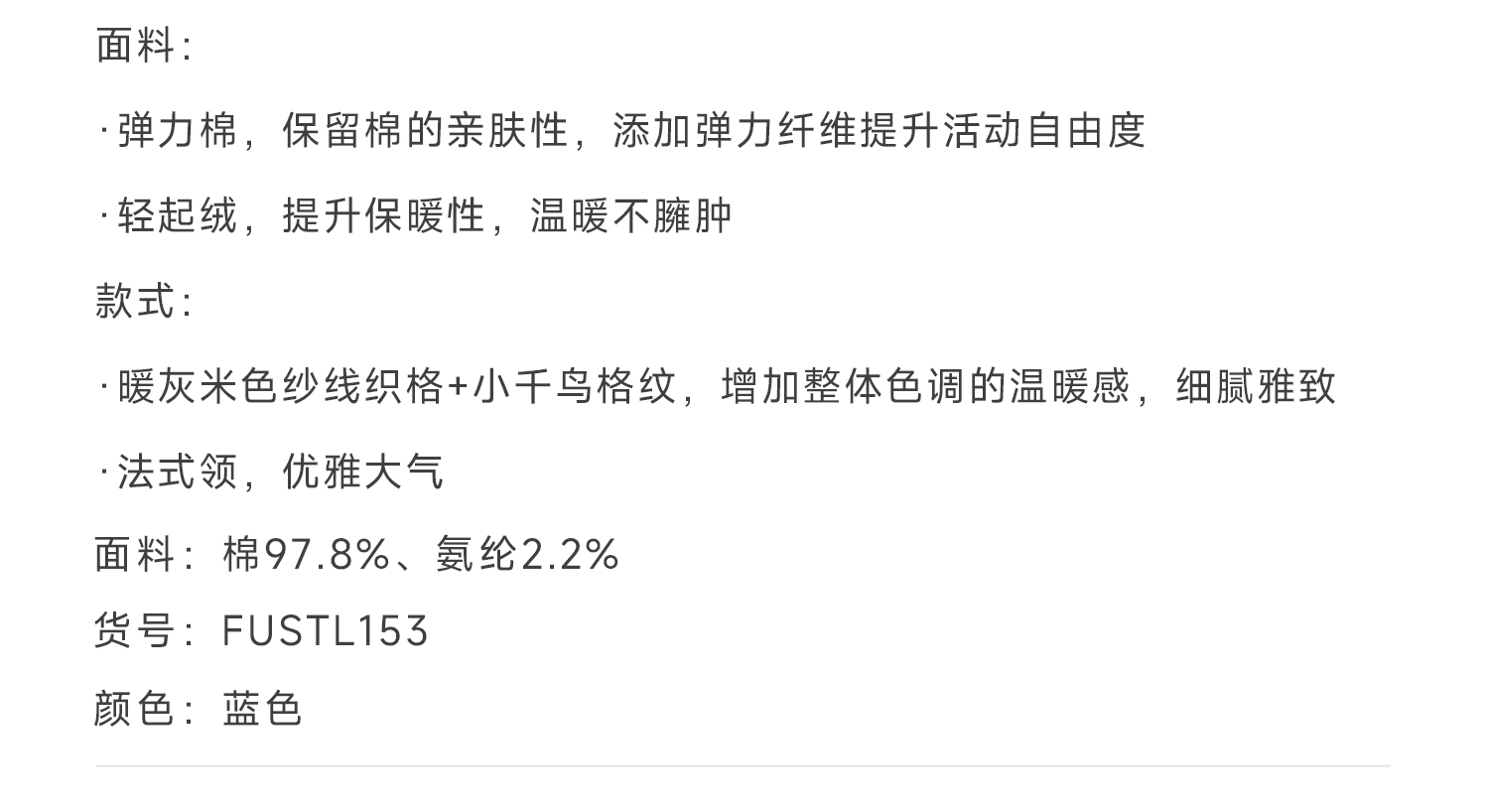 面料:

·弹力棉，保留棉的亲肤性，添加弹力纤维提升活动自由度

·轻起绒，提升保暖性，温暖不臃肿

款式:

·暖灰米色纱线织格+小千鸟格纹，增加整体色调的温暖感，细腻雅致

·法式领，优雅大气

面料：棉97.8%、氨纶2.2%

货号：FUSTL153

颜色：蓝色